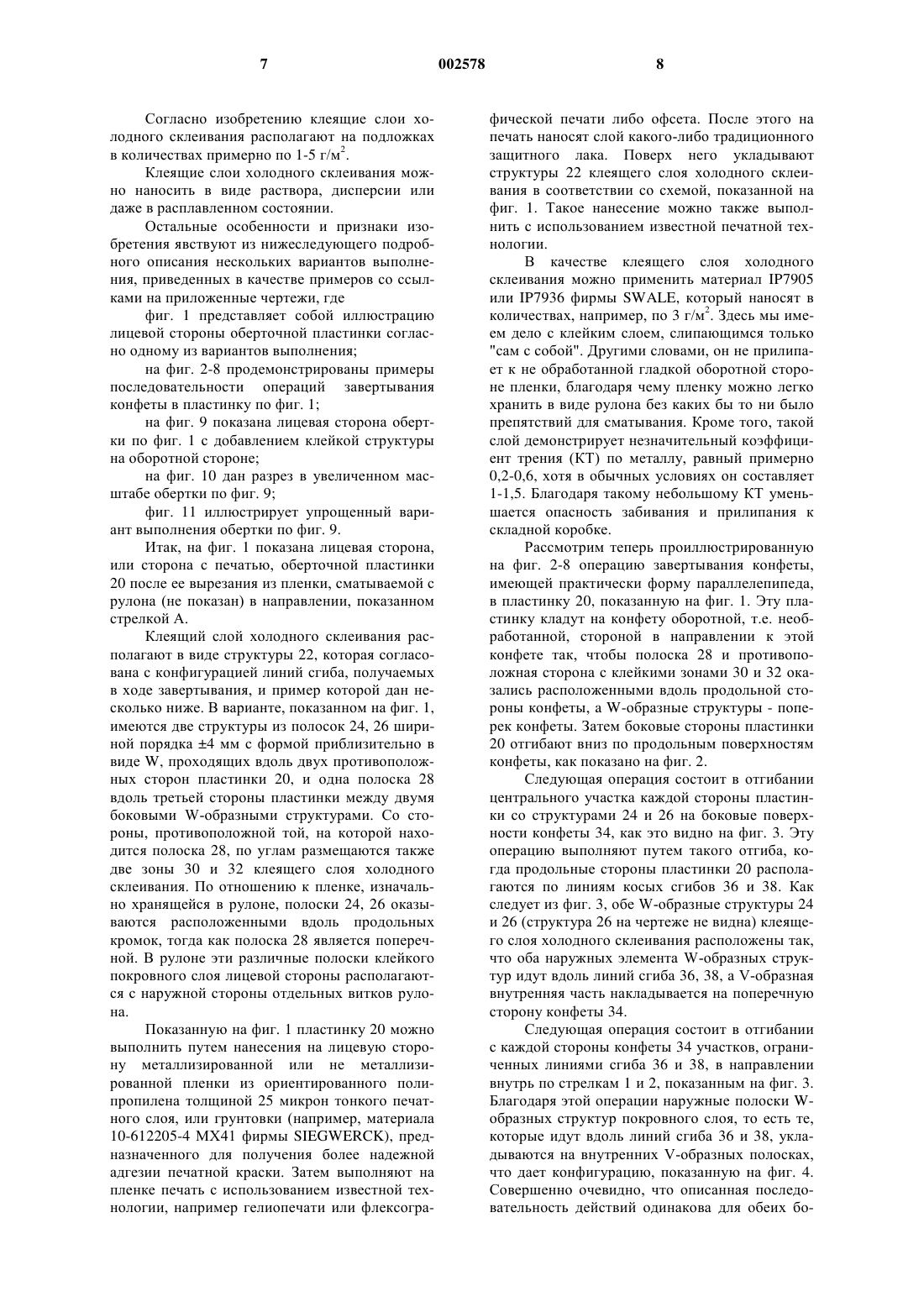 7 002578 8

Согласно изобретению клеящие слои холодного склеивания располагают на подложках в количествах примерно по 1-5 г/м$^2$.

Клеящие слои холодного склеивания можно наносить в виде раствора, дисперсии или даже в расплавленном состоянии.

Остальные особенности и признаки изобретения явствуют из нижеследующего подробного описания нескольких вариантов выполнения, приведенных в качестве примеров со ссылками на приложенные чертежи, где

фиг. 1 представляет собой иллюстрацию лицевой стороны оберточной пластинки согласно одному из вариантов выполнения;

на фиг. 2-8 продемонстрированы примеры последовательности операций завертывания конфеты в пластинку по фиг. 1;

на фиг. 9 показана лицевая сторона обертки по фиг. 1 с добавлением клейкой структуры на оборотной стороне;

на фиг. 10 дан разрез в увеличенном масштабе обертки по фиг. 9;

фиг. 11 иллюстрирует упрощенный вариант выполнения обертки по фиг. 9.

Итак, на фиг. 1 показана лицевая сторона, или сторона с печатью, оберточной пластинки 20 после ее вырезания из пленки, сматываемой с рулона (не показан) в направлении, показанном стрелкой А.

Клеящий слой холодного склеивания располагают в виде структуры 22, которая согласована с конфигурацией линий сгиба, получаемых в ходе завертывания, и пример которой дан несколько ниже. В варианте, показанном на фиг. 1, имеются две структуры из полосок 24, 26 шириной порядка ±4 мм с формой приблизительно в виде W, проходящих вдоль двух противоположных сторон пластинки 20, и одна полоска 28 вдоль третьей стороны пластинки между двумя боковыми W-образными структурами. Со стороны, противоположной той, на которой находится полоска 28, по углам размещаются также две зоны 30 и 32 клеящего слоя холодного склеивания. По отношению к пленке, изначально хранящейся в рулоне, полоски 24, 26 оказываются расположенными вдоль продольных кромок, тогда как полоска 28 является поперечной. В рулоне эти различные полоски клейкого покровного слоя лицевой стороны располагаются с наружной стороны отдельных витков рулона.

Показанную на фиг. 1 пластинку 20 можно выполнить путем нанесения на лицевую сторону металлизированной или не металлизированной пленки из ориентированного полипропилена толщиной 25 микрон тонкого печатного слоя, или грунтовки (например, материала 10-612205-4 МХ41 фирмы SIEGWERCK), предназначенного для получения более надежной адгезии печатной краски. Затем выполняют на пленке печать с использованием известной технологии, например гелиопечати или флексографической печати либо офсета. После этого на печать наносят слой какого-либо традиционного защитного лака. Поверх него укладывают структуры 22 клеящего слоя холодного склеивания в соответствии со схемой, показанной на фиг. 1. Такое нанесение можно также выполнить с использованием известной печатной технологии.

В качестве клеящего слоя холодного склеивания можно применить материал IP7905 или IP7936 фирмы SWALE, который наносят в количествах, например, по 3 г/м$^2$. Здесь мы имеем дело с клейким слоем, слипающимся только "сам с собой". Другими словами, он не прилипает к не обработанной гладкой оборотной стороне пленки, благодаря чему пленку можно легко хранить в виде рулона без каких бы то ни было препятствий для сматывания. Кроме того, такой слой демонстрирует незначительный коэффициент трения (КТ) по металлу, равный примерно 0,2-0,6, хотя в обычных условиях он составляет 1-1,5. Благодаря такому небольшому КТ уменьшается опасность забивания и прилипания к складной коробке.

Рассмотрим теперь проиллюстрированную на фиг. 2-8 операцию завертывания конфеты, имеющей практически форму параллелепипеда, в пластинку 20, показанную на фиг. 1. Эту пластинку кладут на конфету оборотной, т.е. необработанной, стороной в направлении к этой конфете так, чтобы полоска 28 и противоположная сторона с клейкими зонами 30 и 32 оказались расположенными вдоль продольной стороны конфеты, а W-образные структуры - поперек конфеты. Затем боковые стороны пластинки 20 отгибают вниз по продольным поверхностям конфеты, как показано на фиг. 2.

Следующая операция состоит в отгибании центрального участка каждой стороны пластинки со структурами 24 и 26 на боковые поверхности конфеты 34, как это видно на фиг. 3. Эту операцию выполняют путем такого отгиба, когда продольные стороны пластинки 20 располагаются по линиям косых сгибов 36 и 38. Как следует из фиг. 3, обе W-образные структуры 24 и 26 (структура 26 на чертеже не видна) клеящего слоя холодного склеивания расположены так, что оба наружных элемента W-образных структур идут вдоль линий сгиба 36, 38, а V-образная внутренняя часть накладывается на поперечную сторону конфеты 34.

Следующая операция состоит в отгибании с каждой стороны конфеты 34 участков, ограниченных линиями сгиба 36 и 38, в направлении внутрь по стрелкам 1 и 2, показанным на фиг. 3. Благодаря этой операции наружные полоски W-образных структур покровного слоя, то есть те, которые идут вдоль линий сгиба 36 и 38, укладываются на внутренних V-образных полосках, что дает конфигурацию, показанную на фиг. 4. Совершенно очевидно, что описанная последовательность действий одинакова для обеих бо-